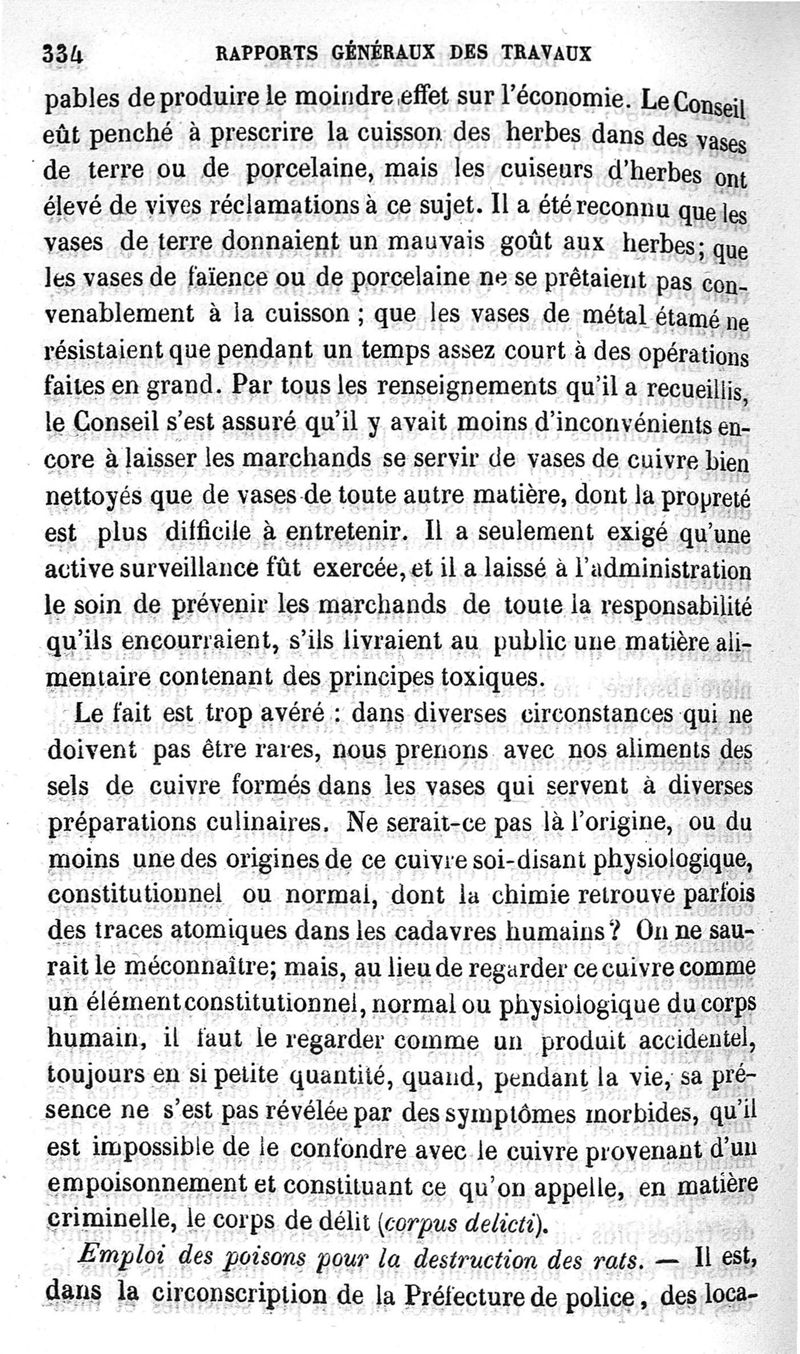 334 RAPPORTS GÉNÉRAUX DES TRAVAUX

pables de produire le moindre effet sur l'économie. Le Conseil eût penché à prescrire la cuisson des herbes dans des vases de terre ou de porcelaine, mais les cuiseurs d'herbes ont élevé de vives réclamations à ce sujet. Il a été reconnu que les vases de terre donnaient un mauvais goût aux herbes; que les vases de faïence ou de porcelaine ne se prêtaient pas convenablement à la cuisson ; que les vases de métal étamé ne résistaient que pendant un temps assez court à des opérations faites en grand. Par tous les renseignements qu'il a recueillis, le Conseil s'est assuré qu'il y avait moins d'inconvénients encore à laisser les marchands se servir de vases de cuivre bien nettoyés que de vases de toute autre matière, dont la propreté est plus difficile à entretenir. Il a seulement exigé qu'une active surveillance fût exercée, et il a laissé à l'administration le soin de prévenir les marchands de toute la responsabilité qu'ils encourraient, s'ils livraient au public une matière alimentaire contenant des principes toxiques.

Le fait est trop avéré : dans diverses circonstances qui ne doivent pas être rares, nous prenons avec nos aliments des sels de cuivre formés dans les vases qui servent à diverses préparations culinaires. Ne serait-ce pas là l'origine, ou du moins une des origines de ce cuivre soi-disant physiologique, constitutionnel ou normal, dont la chimie retrouve parfois des traces atomiques dans les cadavres humains ? On ne saurait le méconnaître; mais, au lieu de regarder ce cuivre comme un élément constitutionnel, normal ou physiologique du corps humain, il faut le regarder comme un produit accidentel, toujours en si petite quantité, quand, pendant la vie, sa présence ne s'est pas révélée par des symptômes morbides, qu'il est impossible de le confondre avec le cuivre provenant d'un empoisonnement et constituant ce qu'on appelle, en matière criminelle, le corps de délit (corpus delicti).

Emploi des poisons pour la destruction des rats. — Il est, dans la circonscription de la Préfecture de police, des loca-